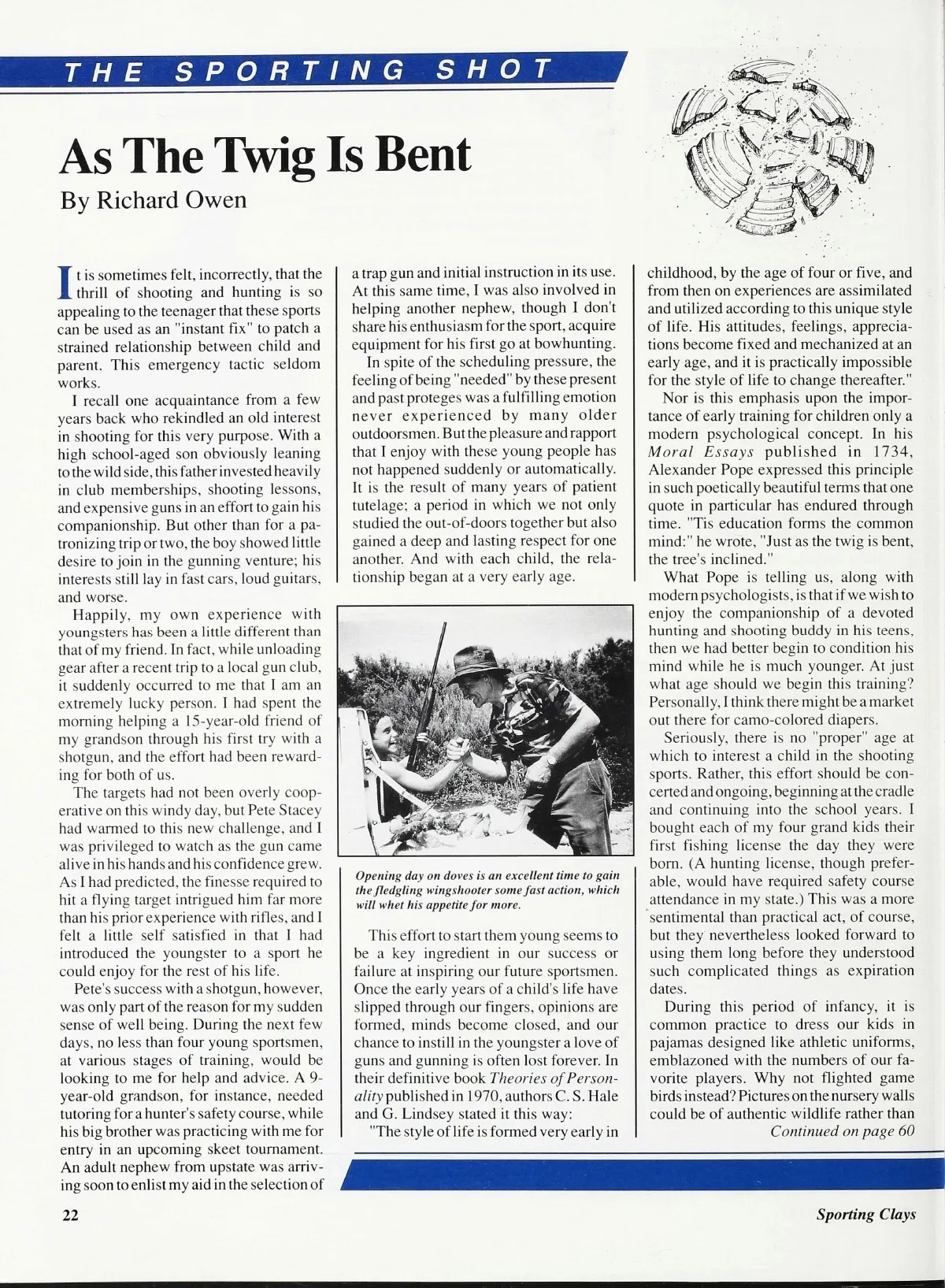 THE SPORTING SHOT

As The Twig Is Bent

By Richard Owen

It is sometimes felt, incorrectly, that the thrill of shooting and hunting is so appealing to the teenager that these sports can be used as an "instant fix" to patch a strained relationship between child and parent. This emergency tactic seldom works.

I recall one acquaintance from a few years back who rekindled an old interest in shooting for this very purpose. With a high school-aged son obviously leaning to the wild side, this father invested heavily in club memberships, shooting lessons, and expensive guns in an effort to gain his companionship. But other than for a patronizing trip or two, the boy showed little desire to join in the gunning venture; his interests still lay in fast cars, loud guitars, and worse.

Happily, my own experience with youngsters has been a little different than that of my friend. In fact, while unloading gear after a recent trip to a local gun club, it suddenly occurred to me that I am an extremely lucky person. I had spent the morning helping a 15-year-old friend of my grandson through his first try with a shotgun, and the effort had been rewarding for both of us.

The targets had not been overly cooperative on this windy day, but Pete Stacey had warmed to this new challenge, and I was privileged to watch as the gun came alive in his hands and his confidence grew. As I had predicted, the finesse required to hit a flying target intrigued him far more than his prior experience with rifles, and I felt a little self satisfied in that I had introduced the youngster to a sport he could enjoy for the rest of his life.

Pete's success with a shotgun, however, was only part of the reason for my sudden sense of well being. During the next few days, no less than four young sportsmen, at various stages of training, would be looking to me for help and advice. A 9-year-old grandson, for instance, needed tutoring for a hunter's safety course, while his big brother was practicing with me for entry in an upcoming skeet tournament. An adult nephew from upstate was arriving soon to enlist my aid in the selection of a trap gun and initial instruction in its use. At this same time, I was also involved in helping another nephew, though I don't share his enthusiasm for the sport, acquire equipment for his first go at bowhunting.

In spite of the scheduling pressure, the feeling of being "needed" by these present and past proteges was a fulfilling emotion never experienced by many older outdoorsmen. But the pleasure and rapport that I enjoy with these young people has not happened suddenly or automatically. It is the result of many years of patient tutelage; a period in which we not only studied the out-of-doors together but also gained a deep and lasting respect for one another. And with each child, the relationship began at a very early age.

Opening day on doves is an excellent time to gain the fledgling wingshooter some fast action, which will whet his appetite for more.

This effort to start them young seems to be a key ingredient in our success or failure at inspiring our future sportsmen. Once the early years of a child's life have slipped through our fingers, opinions are formed, minds become closed, and our chance to instill in the youngster a love of guns and gunning is often lost forever. In their definitive book Theories of Personality published in 1970, authors C. S. Hale and G. Lindsey stated it this way:

"The style of life is formed very early in childhood, by the age of four or five, and from then on experiences are assimilated and utilized according to this unique style of life. His attitudes, feelings, appreciations become fixed and mechanized at an early age, and it is practically impossible for the style of life to change thereafter."

Nor is this emphasis upon the importance of early training for children only a modern psychological concept. In his Moral Essays published in 1734, Alexander Pope expressed this principle in such poetically beautiful terms that one quote in particular has endured through time. "Tis education forms the common mind:" he wrote, "Just as the twig is bent, the tree's inclined."

What Pope is telling us, along with modern psychologists, is that if we wish to enjoy the companionship of a devoted hunting and shooting buddy in his teens, then we had better begin to condition his mind while he is much younger. At just what age should we begin this training? Personally, I think there might be a market out there for camo-colored diapers.

Seriously, there is no "proper" age at which to interest a child in the shooting sports. Rather, this effort should be concerted and ongoing, beginning at the cradle and continuing into the school years. I bought each of my four grand kids their first fishing license the day they were born. (A hunting license, though preferable, would have required safety course attendance in my state.) This was a more sentimental than practical act, of course, but they nevertheless looked forward to using them long before they understood such complicated things as expiration dates.

During this period of infancy, it is common practice to dress our kids in pajamas designed like athletic uniforms, emblazoned with the numbers of our favorite players. Why not flighted game birds instead? Pictures on the nursery walls could be of authentic wildlife rather than

Continued on page 60

22

Sporting Clays